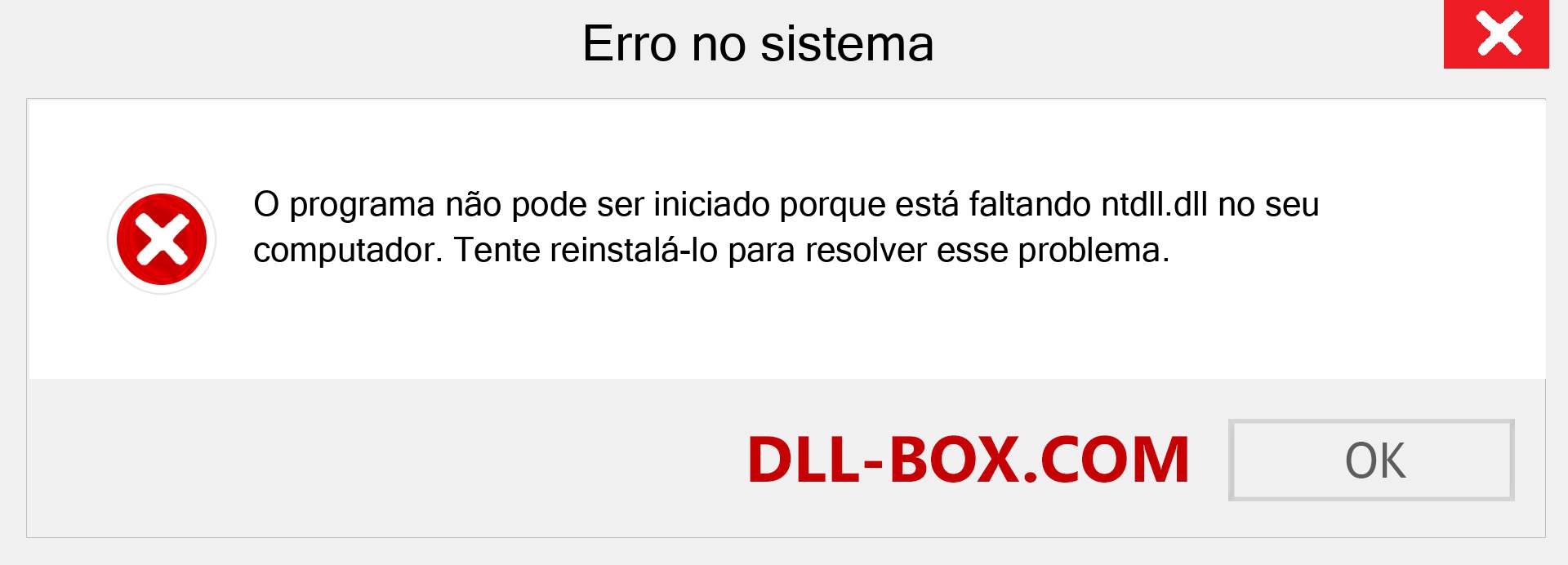 Erro no sistema

O programa não pode ser iniciado porque está faltando ntdll.dll no seu computador. Tente reinstalá-lo para resolver esse problema.

DLL-BOX.COM

OK